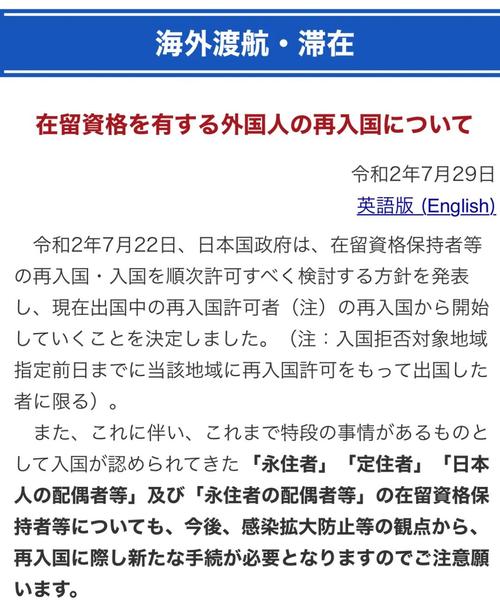 海外渡航・滞在

在留資格を有する外国人の再入国について

令和2年7月29日

英語版 (English)

令和2年7月22日、日本国政府は、在留資格保持者等の再入国・入国を順次許可すべく検討する方針を発表し、現在出国中の再入国許可者（注）の再入国から開始していくことを決定しました。（注：入国拒否対象地域指定前日までに当該地域に再入国許可をもって出国した者に限る）。

また、これに伴い、これまで特段の事情があるものとして入国が認められてきた「永住者」「定住者」「日本人の配偶者等」及び「永住者の配偶者等」の在留資格保持者等についても、今後、感染拡大防止等の観点から、再入国に際し新たな手続が必要となりますのでご注意願います。